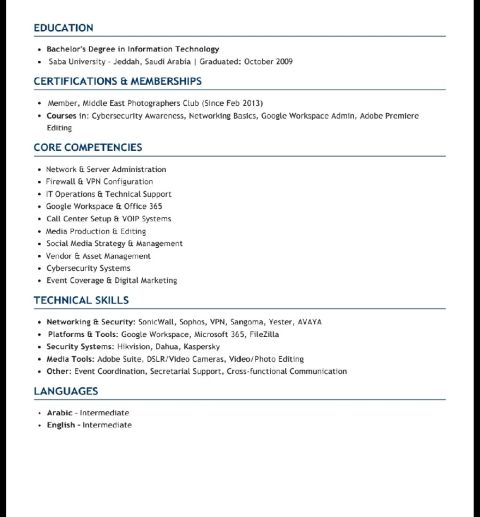 EDUCATION

• Bachelor's Degree in Information Technology
• Saba University - Jeddah, Saudi Arabia | Graduated: October 2009

CERTIFICATIONS & MEMBERSHIPS

• Member, Middle East Photographers Club (Since Feb 2013)
• Courses in: Cybersecurity Awareness, Networking Basics, Google Workspace Admin, Adobe Premiere Editing

CORE COMPETENCIES

• Network & Server Administration
• Firewall & VPN Configuration
• IT Operations & Technical Support
• Google Workspace & Office 365
• Call Center Setup & VOIP Systems
• Media Production & Editing
• Social Media Strategy & Management
• Vendor & Asset Management
• Cybersecurity Systems
• Event Coverage & Digital Marketing

TECHNICAL SKILLS

• Networking & Security: SonicWall, Sophos, VPN, Sangoma, Yester, AVAYA
• Platforms & Tools: Google Workspace, Microsoft 365, FileZilla
• Security Systems: Hikvision, Dahua, Kaspersky
• Media Tools: Adobe Suite, DSLR/Video Cameras, Video/Photo Editing
• Other: Event Coordination, Secretarial Support, Cross-functional Communication

LANGUAGES

• Arabic - Intermediate
• English - Intermediate